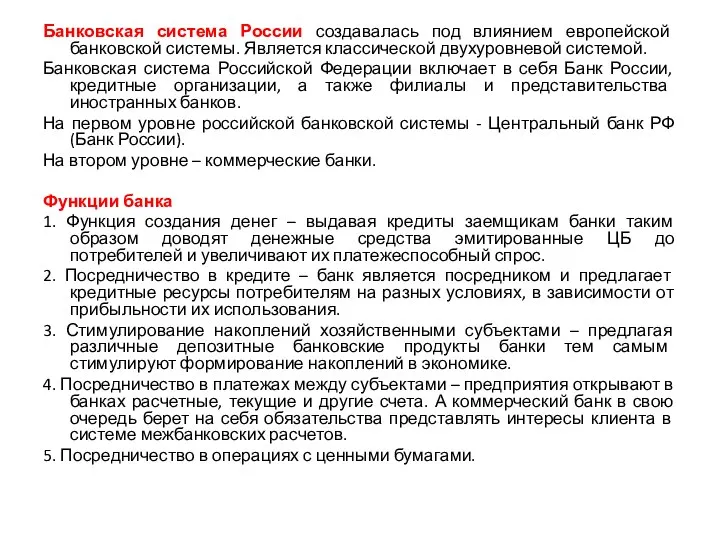 Банковская система России создавалась под влиянием европейской банковской системы. Является классической двухуровневой системой.

Банковская система Российской Федерации включает в себя Банк России, кредитные организации, а также филиалы и представительства иностранных банков.

На первом уровне российской банковской системы - Центральный банк РФ (Банк России).

На втором уровне – коммерческие банки.

Функции банка

1. Функция создания денег – выдавая кредиты заемщикам банки таким образом доводят денежные средства эмитированные ЦБ до потребителей и увеличивают их платежеспособный спрос.

2. Посредничество в кредите – банк является посредником и предлагает кредитные ресурсы потребителям на разных условиях, в зависимости от прибыльности их использования.

3. Стимулирование накоплений хозяйственными субъектами – предлагая различные депозитные банковские продукты банки тем самым стимулируют формирование накоплений в экономике.

4. Посредничество в платежах между субъектами – предприятия открывают в банках расчетные, текущие и другие счета. А коммерческий банк в свою очередь берет на себя обязательства представлять интересы клиента в системе межбанковских расчетов.

5. Посредничество в операциях с ценными бумагами.